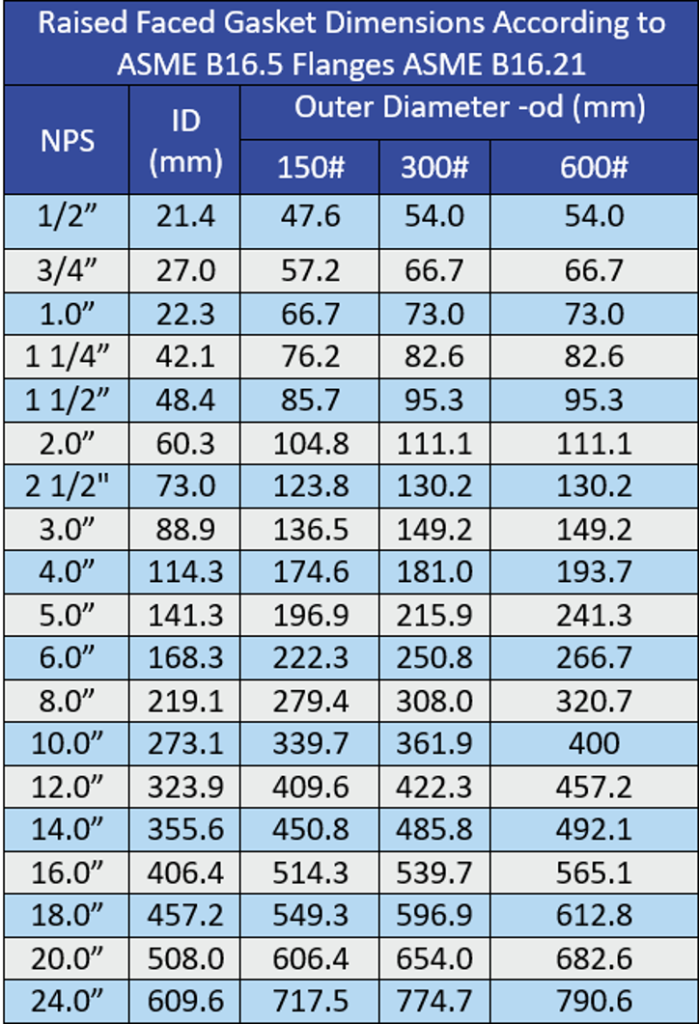 Raised Faced Gasket Dimensions According to ASME B16.5 Flanges ASME B16.21

| NPS | ID (mm) | Outer Diameter -od (mm) | | |
|---|---|---|---|---|
| | | 150# | 300# | 600# |
| 1/2" | 21.4 | 47.6 | 54.0 | 54.0 |
| 3/4" | 27.0 | 57.2 | 66.7 | 66.7 |
| 1.0" | 22.3 | 66.7 | 73.0 | 73.0 |
| 1 1/4" | 42.1 | 76.2 | 82.6 | 82.6 |
| 1 1/2" | 48.4 | 85.7 | 95.3 | 95.3 |
| 2.0" | 60.3 | 104.8 | 111.1 | 111.1 |
| 2 1/2" | 73.0 | 123.8 | 130.2 | 130.2 |
| 3.0" | 88.9 | 136.5 | 149.2 | 149.2 |
| 4.0" | 114.3 | 174.6 | 181.0 | 193.7 |
| 5.0" | 141.3 | 196.9 | 215.9 | 241.3 |
| 6.0" | 168.3 | 222.3 | 250.8 | 266.7 |
| 8.0" | 219.1 | 279.4 | 308.0 | 320.7 |
| 10.0" | 273.1 | 339.7 | 361.9 | 400 |
| 12.0" | 323.9 | 409.6 | 422.3 | 457.2 |
| 14.0" | 355.6 | 450.8 | 485.8 | 492.1 |
| 16.0" | 406.4 | 514.3 | 539.7 | 565.1 |
| 18.0" | 457.2 | 549.3 | 596.9 | 612.8 |
| 20.0" | 508.0 | 606.4 | 654.0 | 682.6 |
| 24.0" | 609.6 | 717.5 | 774.7 | 790.6 |